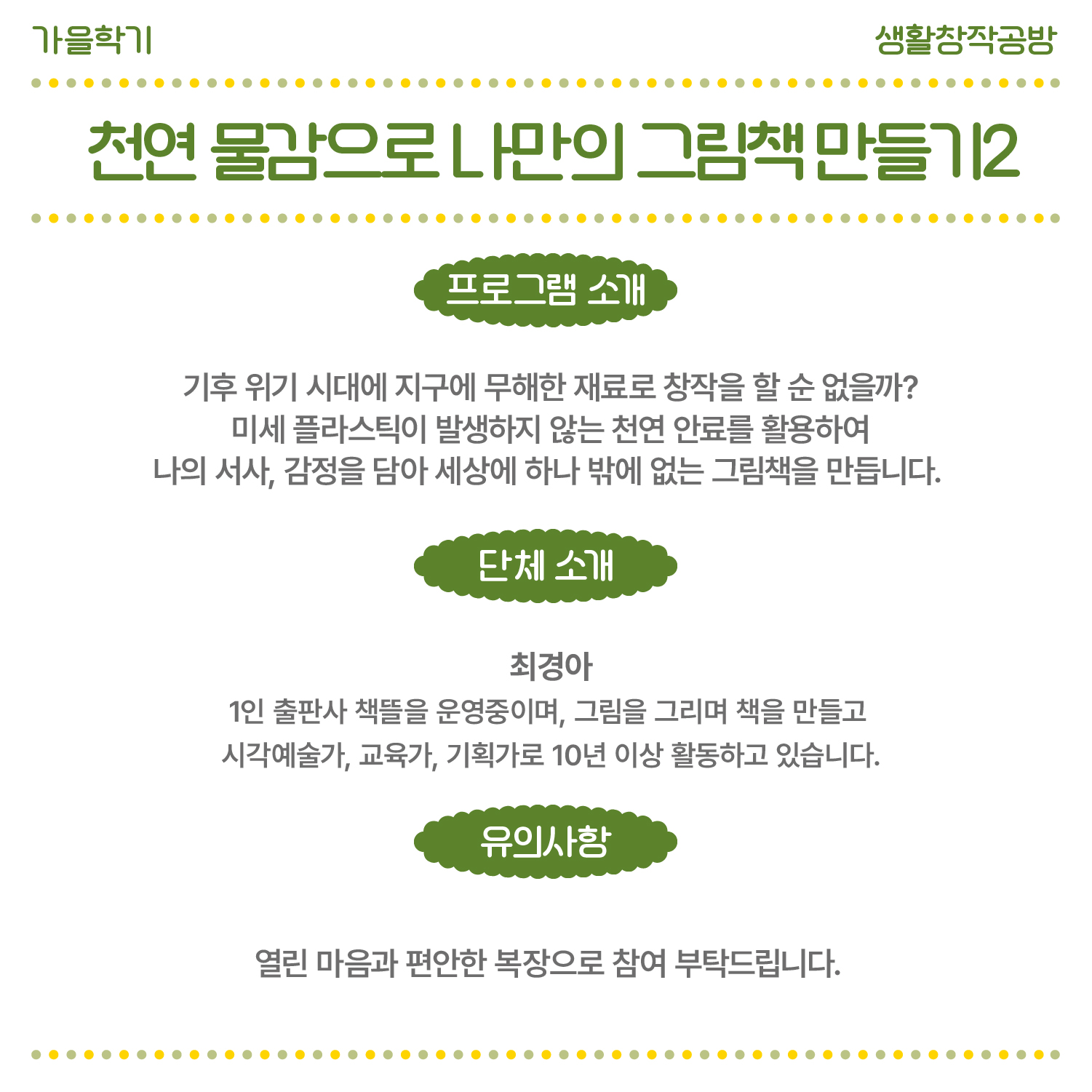 가을학기

생활창작공방

천연 물감으로 나만의 그림책 만들기2

프로그램 소개

기후 위기 시대에 지구에 무해한 재료로 창작을 할 순 없을까? 미세 플라스틱이 발생하지 않는 천연 안료를 활용하여 나의 서사, 감정을 담아 세상에 하나 밖에 없는 그림책을 만듭니다.

단체 소개

최경아

1인 출판사 책뜰을 운영중이며, 그림을 그리며 책을 만들고 시각예술가, 교육가, 기획가로 10년 이상 활동하고 있습니다.

유의사항

열린 마음과 편안한 복장으로 참여 부탁드립니다.